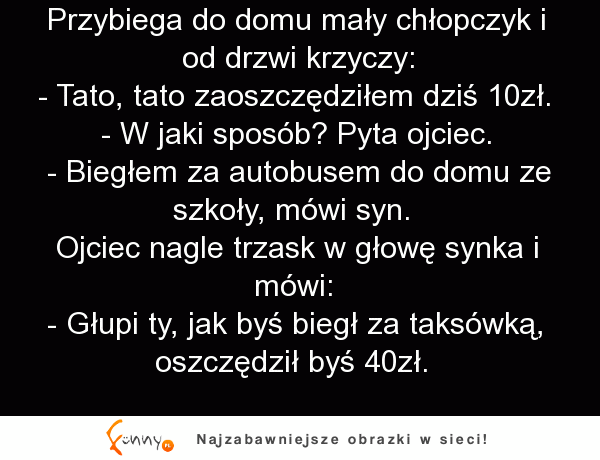 Przybiega do domu mały chłopczyk i od drzwi krzyczy:
- Tato, tato zaoszczędziłem dziś 10zł.
- W jaki sposób? Pyta ojciec.
- Biegłem za autobusem do domu ze szkoły, mówi syn.
Ojciec nagle trzask w głowę synka i mówi:
- Głupi ty, jak byś biegł za taksówką, oszczędził byś 40zł.

Funny.pl

Najzabawniejsze obrazki w sieci!